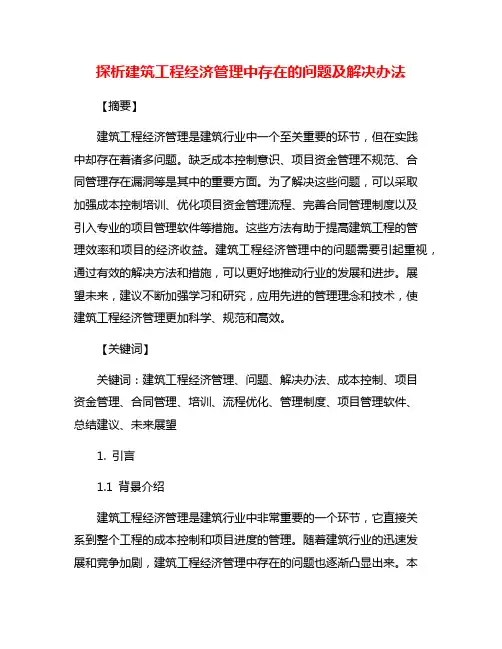 探析建筑工程经济管理中存在的问题及解决办法

【摘要】

建筑工程经济管理是建筑行业中一个至关重要的环节，但在实践中却存在着诸多问题。缺乏成本控制意识、项目资金管理不规范、合同管理存在漏洞等是其中的重要方面。为了解决这些问题，可以采取加强成本控制培训、优化项目资金管理流程、完善合同管理制度以及引入专业的项目管理软件等措施。这些方法有助于提高建筑工程的管理效率和项目的经济收益。建筑工程经济管理中的问题需要引起重视，通过有效的解决方法和措施，可以更好地推动行业的发展和进步。展望未来，建议不断加强学习和研究，应用先进的管理理念和技术，使建筑工程经济管理更加科学、规范和高效。

【关键词】

关键词：建筑工程经济管理、问题、解决办法、成本控制、项目资金管理、合同管理、培训、流程优化、管理制度、项目管理软件、总结建议、未来展望

1. 引言

1.1 背景介绍

建筑工程经济管理是建筑行业中非常重要的一个环节，它直接关系到整个工程的成本控制和项目进度的管理。随着建筑行业的迅速发展和竞争加剧，建筑工程经济管理中存在的问题也逐渐凸显出来。本